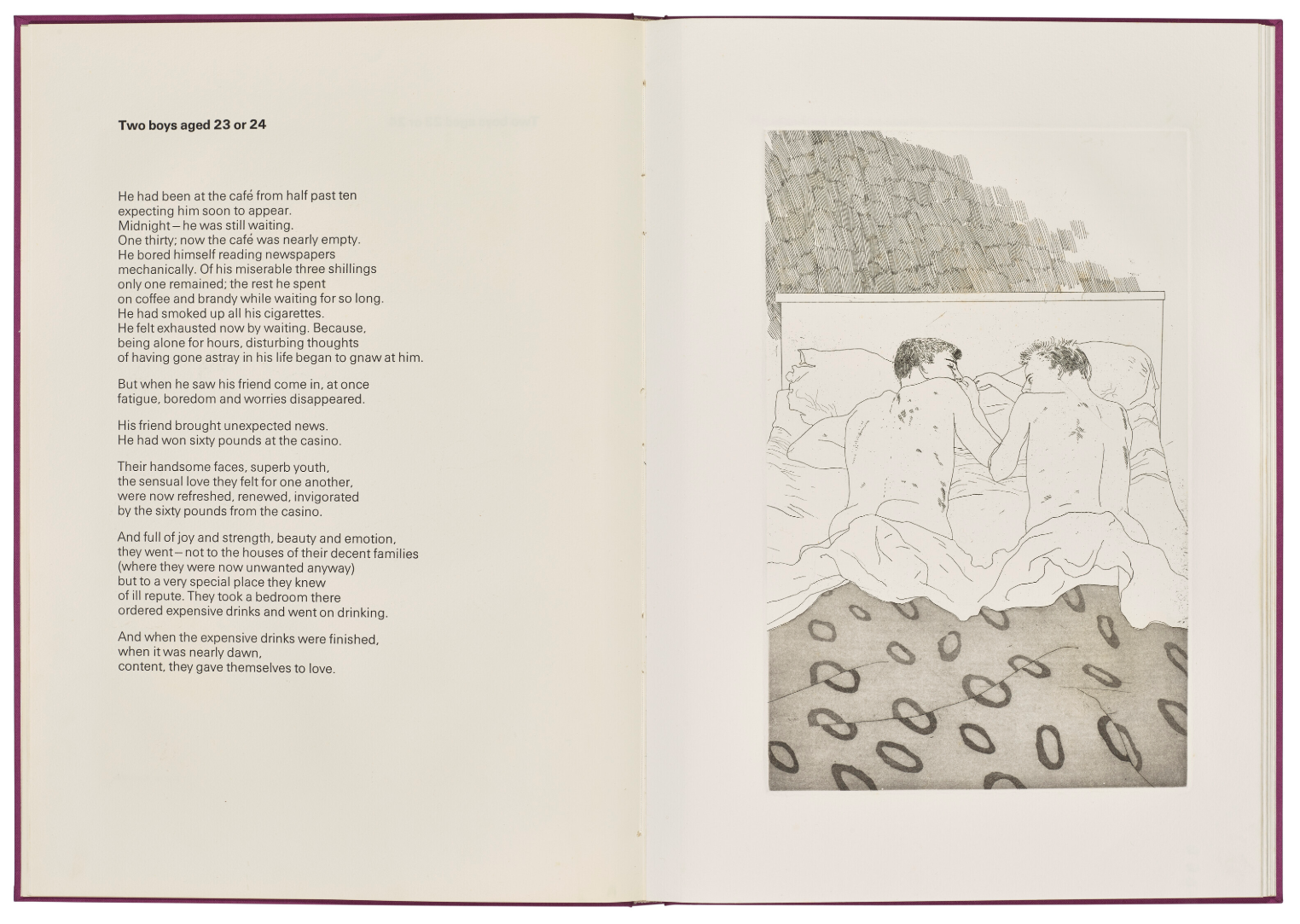 Two boys aged 23 or 24

He had been at the café from half past ten
expecting him soon to appear.
Midnight—he was still waiting.
One thirty; now the café was nearly empty.
He bored himself reading newspapers
mechanically. Of his miserable three shillings
only one remained; the rest he spent
on coffee and brandy while waiting for so long.
He had smoked up all his cigarettes.
He felt exhausted now by waiting. Because,
being alone for hours, disturbing thoughts
of having gone astray in his life began to gnaw at him.

But when he saw his friend come in, at once
fatigue, boredom and worries disappeared.

His friend brought unexpected news.
He had won sixty pounds at the casino.

Their handsome faces, superb youth,
the sensual love they felt for one another,
were now refreshed, renewed, invigorated
by the sixty pounds from the casino.

And full of joy and strength, beauty and emotion,
they went—not to the houses of their decent families
(where they were now unwanted anyway)
but to a very special place they knew
of ill repute. They took a bedroom there
ordered expensive drinks and went on drinking.

And when the expensive drinks were finished,
when it was nearly dawn,
content, they gave themselves to love.